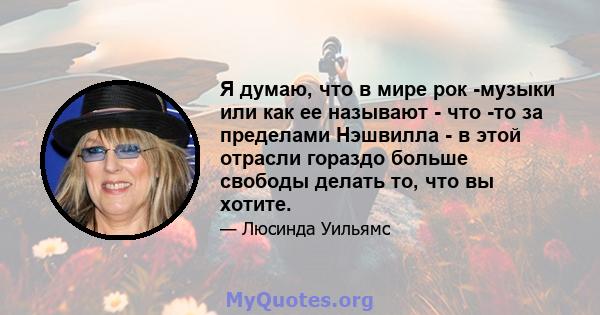 Я думаю, что в мире рок -музыки или как ее называют - что -то за пределами Нэшвилла - в этой отрасли гораздо больше свободы делать то, что вы хотите.

— Люсинда Уильямс

MyQuotes.org